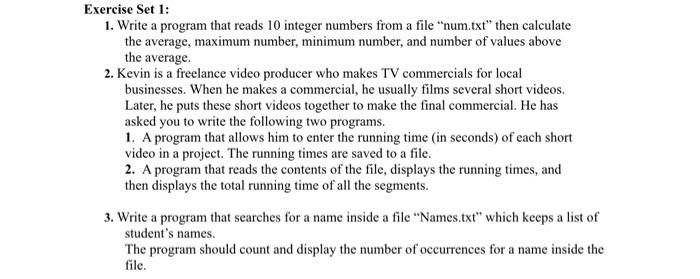 Exercise Set 1:

1. Write a program that reads 10 integer numbers from a file "num.txt" then calculate the average, maximum number, minimum number, and number of values above the average.

2. Kevin is a freelance video producer who makes TV commercials for local businesses. When he makes a commercial, he usually films several short videos. Later, he puts these short videos together to make the final commercial. He has asked you to write the following two programs.
1. A program that allows him to enter the running time (in seconds) of each short video in a project. The running times are saved to a file.
2. A program that reads the contents of the file, displays the running times, and then displays the total running time of all the segments.

3. Write a program that searches for a name inside a file "Names.txt" which keeps a list of student's names.
The program should count and display the number of occurrences for a name inside the file.